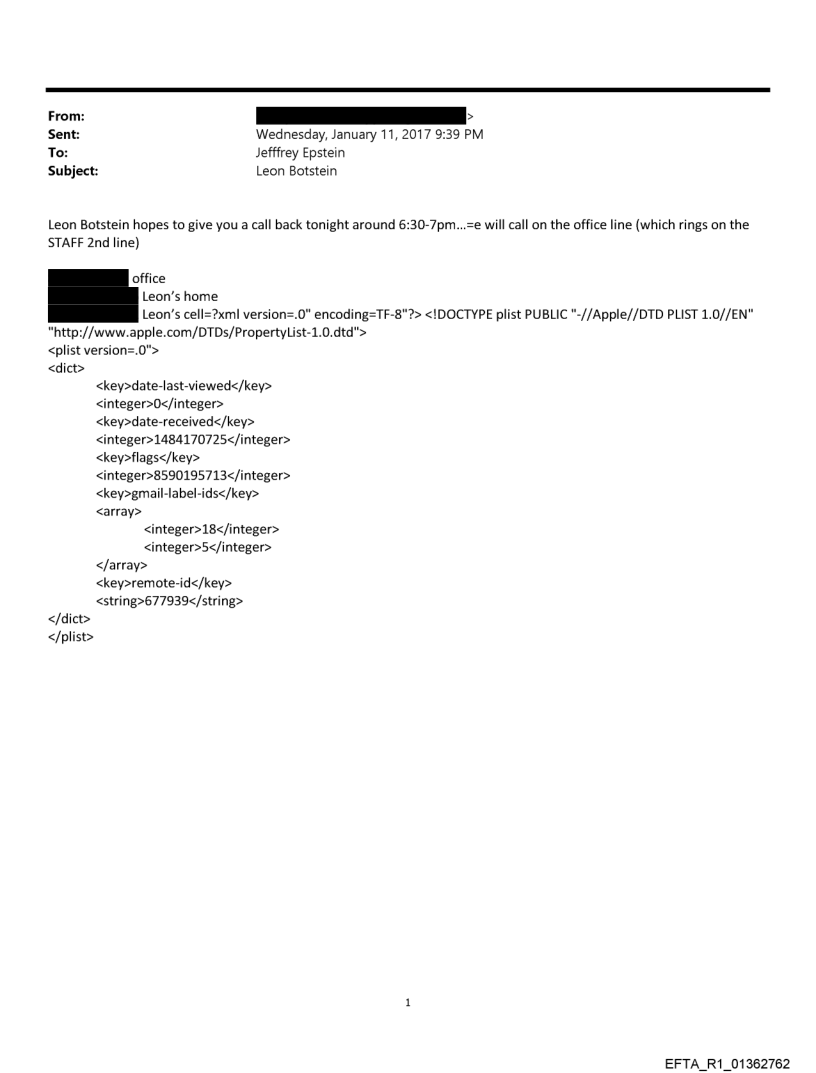 From: >
Sent: Wednesday, January 11, 2017 9:39 PM
To: Jefffrey Epstein
Subject: Leon Botstein

Leon Botstein hopes to give you a call back tonight around 6:30-7pm...=e will call on the office line (which rings on the STAFF 2nd line)

office
Leon's home
Leon's cell=?xml version=.0" encoding=TF-8"?> <!DOCTYPE plist PUBLIC "-//Apple//DTD PLIST 1.0//EN" "http://www.apple.com/DTDs/PropertyList-1.0.dtd">
<plist version=.0">
<dict>
<key>date-last-viewed</key>
<integer>0</integer>
<key>date-received</key>
<integer>1484170725</integer>
<key>flags</key>
<integer>8590195713</integer>
<key>gmail-label-ids</key>
<array>
<integer>18</integer>
<integer>5</integer>
</array>
<key>remote-id</key>
<string>677939</string>
</dict>
</plist>

1

EFTA_R1_01362762